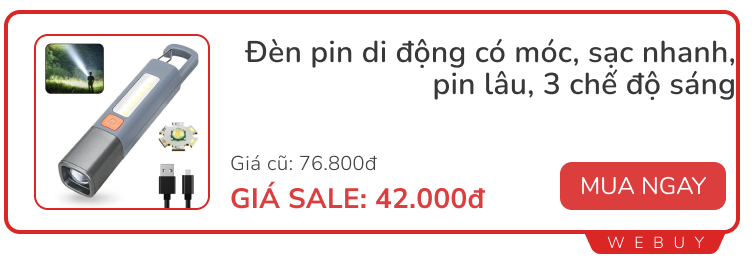 Đèn pin di động có móc, sạc nhanh, pin lâu, 3 chế độ sáng

Giá cũ: 76.800đ

GIÁ SALE: 42.000đ

MUA NGAY

WEBUY